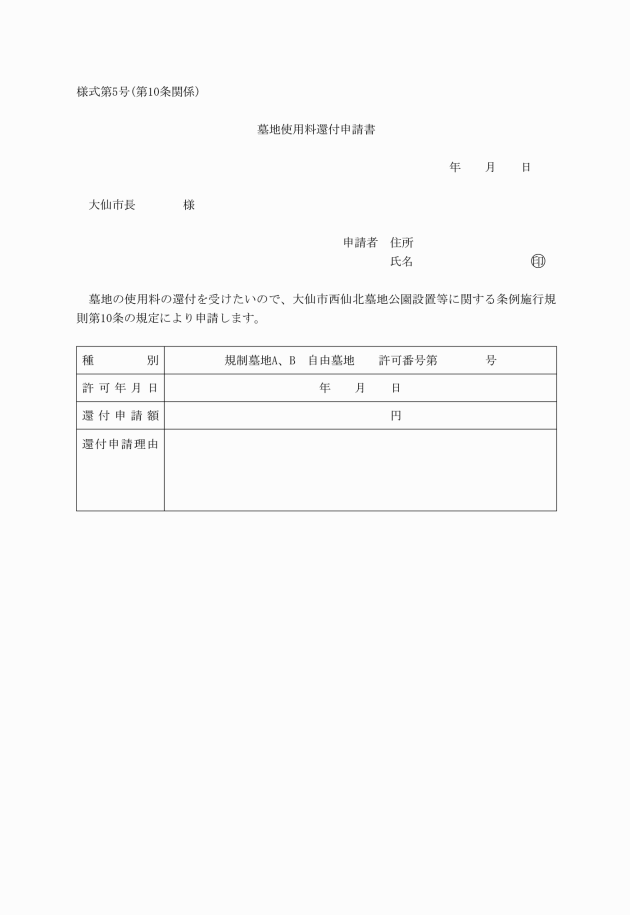 様式第5号(第10条関係)

墓地使用料還付申請書

年　　月　　日

大仙市長　　　　様

申請者　住所
氏名　　　　　　　　　　印

墓地の使用料の還付を受けたいので、大仙市西仙北墓地公園設置等に関する条例施行規則第10条の規定により申請します。

| 種　　別 | 規制墓地A、B　自由墓地　　許可番号第　　　　号 |
|---|---|
| 許可年月日 | 年　　月　　日 |
| 還付申請額 | 円 |
| 還付申請理由 | |